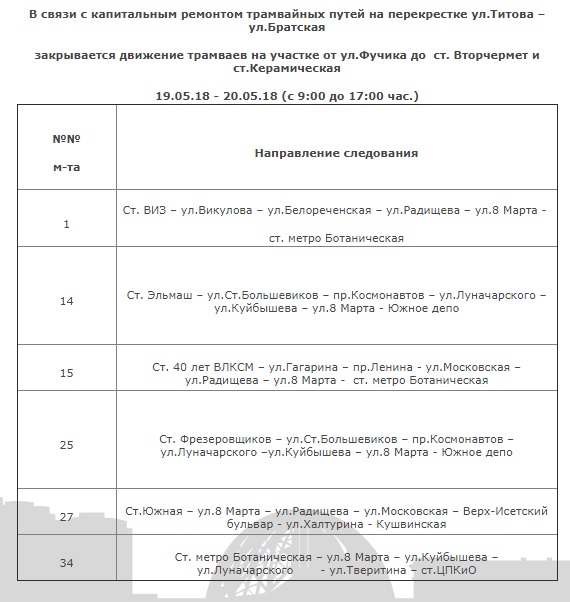 В связи с капитальным ремонтом трамвайных путей на перекрестке ул.Титова – ул.Братская

закрывается движение трамваев на участке от ул.Фучика до ст. Вторчермет и ст.Керамическая

19.05.18 - 20.05.18 (с 9:00 до 17:00 час.)

| №№ м-та | Направление следования |
|---|---|
| 1 | Ст. ВИЗ – ул.Викулова – ул.Белореченская – ул.Радищева – ул.8 Марта - ст. метро Ботаническая |
| 14 | Ст. Эльмаш – ул.Ст.Большевиков – пр.Космонавтов – ул.Луначарского – ул.Куйбышева – ул.8 Марта - Южное депо |
| 15 | Ст. 40 лет ВЛКСМ – ул.Гагарина – пр.Ленина - ул.Московская – ул.Радищева – ул.8 Марта - ст. метро Ботаническая |
| 25 | Ст. Фрезеровщиков – ул.Ст.Большевиков – пр.Космонавтов – ул.Луначарского –ул.Куйбышева – ул.8 Марта - Южное депо |
| 27 | Ст.Южная – ул.8 Марта – ул.Радищева – ул.Московская – Верх-Исетский бульвар - ул.Халтурина - Кушвинская |
| 34 | Ст. метро Ботаническая – ул.8 Марта – ул.Куйбышева – ул.Луначарского - ул.Тверитина – ст.ЦПКиО |